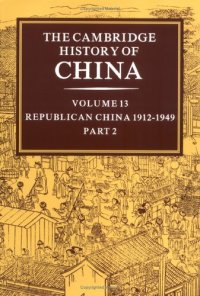 THE CAMBRIDGE HISTORY OF CHINA

VOLUME 13
REPUBLICAN CHINA 1912-1949
PART 2